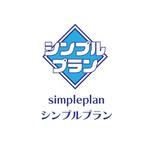 シンプル
プラン

simpleplan
シンプルプラン